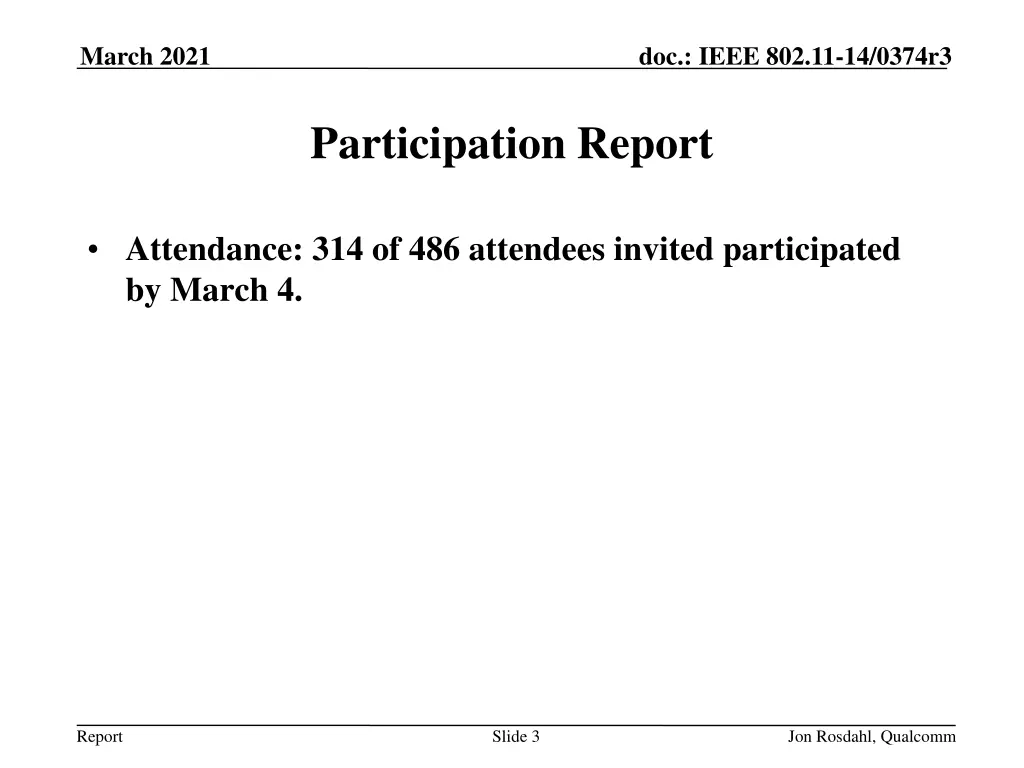 March 2021

doc.: IEEE 802.11-14/0374r3

Participation Report

• Attendance: 314 of 486 attendees invited participated by March 4.

Report

Slide 3

Jon Rosdahl, Qualcomm